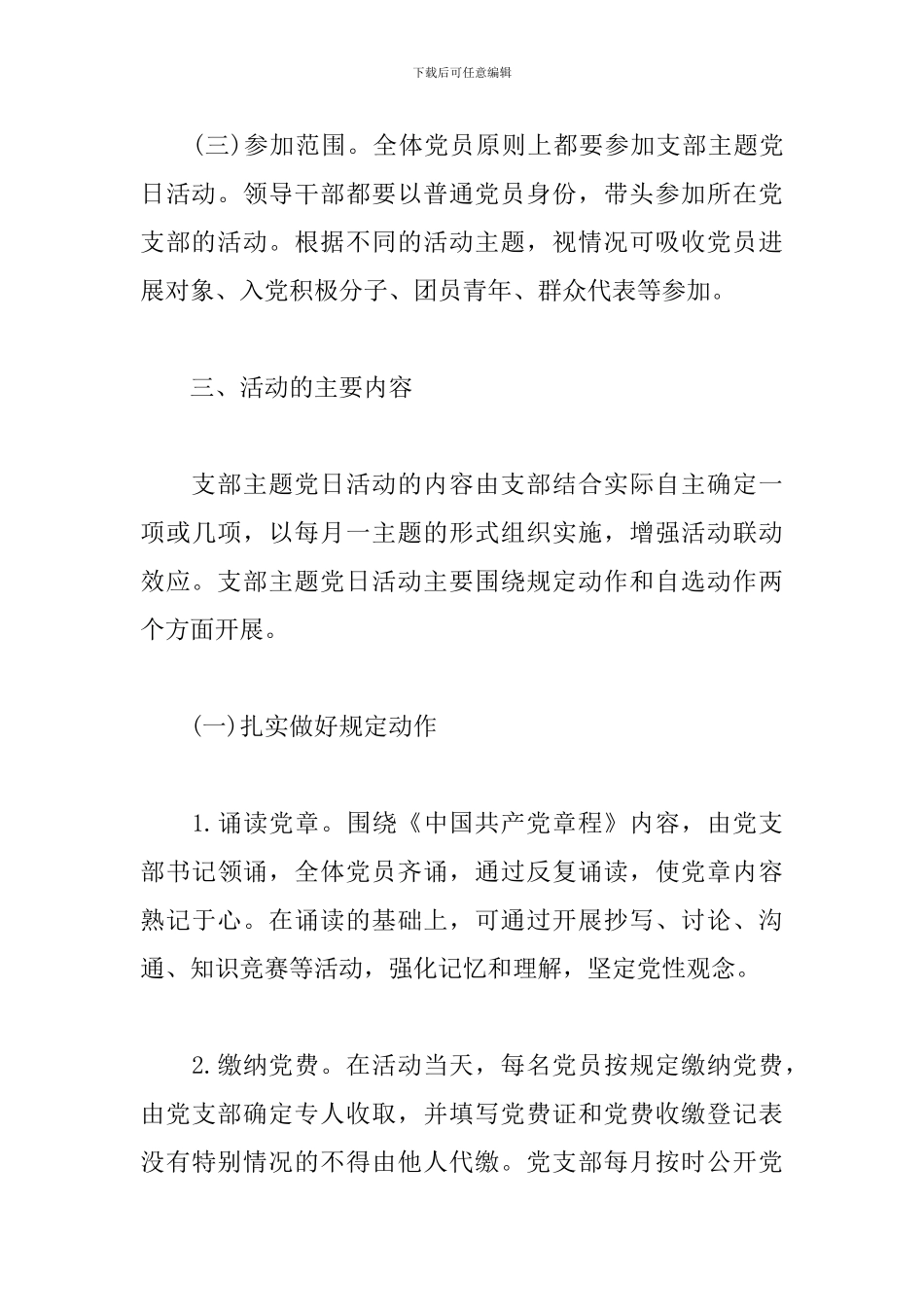 下载后可任意编辑

(三)参加范围。全体党员原则上都要参加支部主题党日活动。领导干部都要以普通党员身份，带头参加所在党支部的活动。根据不同的活动主题，视情况可吸收党员进展对象、入党积极分子、团员青年、群众代表等参加。

三、活动的主要内容

支部主题党日活动的内容由支部结合实际自主确定一项或几项，以每月一主题的形式组织实施，增强活动联动效应。支部主题党日活动主要围绕规定动作和自选动作两个方面开展。

(一)扎实做好规定动作

1.诵读党章。围绕《中国共产党章程》内容，由党支部书记领诵，全体党员齐诵，通过反复诵读，使党章内容熟记于心。在诵读的基础上，可通过开展抄写、讨论、沟通、知识竞赛等活动，强化记忆和理解，坚定党性观念。

2.缴纳党费。在活动当天，每名党员按规定缴纳党费，由党支部确定专人收取，并填写党费证和党费收缴登记表没有特别情况的不得由他人代缴。党支部每月按时公开党